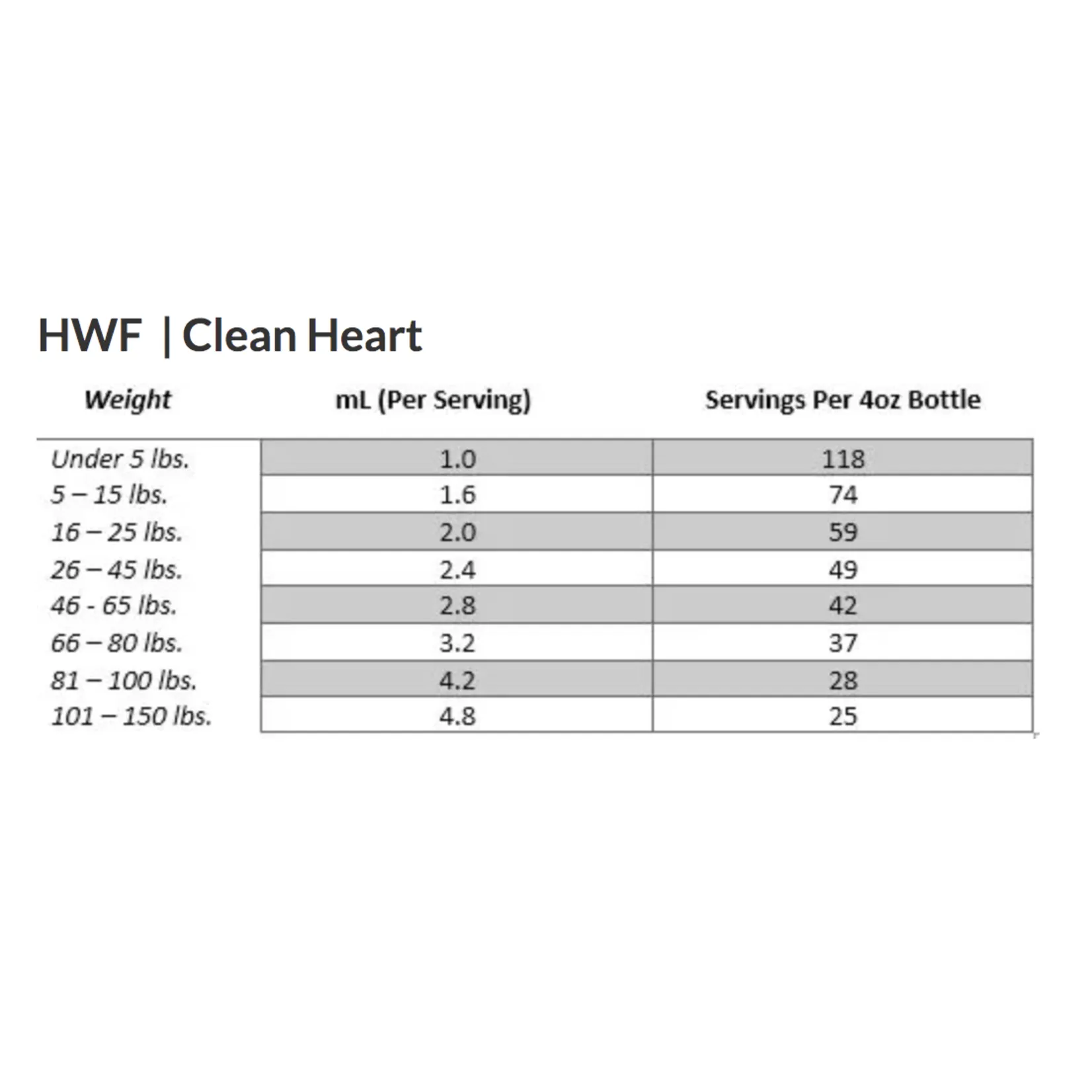 HWF | Clean Heart

| Weight | mL (Per Serving) | Servings Per 4oz Bottle |
|---|---|---|
| Under 5 lbs. | 1.0 | 118 |
| 5 – 15 lbs. | 1.6 | 74 |
| 16 – 25 lbs. | 2.0 | 59 |
| 26 – 45 lbs. | 2.4 | 49 |
| 46 - 65 lbs. | 2.8 | 42 |
| 66 – 80 lbs. | 3.2 | 37 |
| 81 – 100 lbs. | 4.2 | 28 |
| 101 – 150 lbs. | 4.8 | 25 |